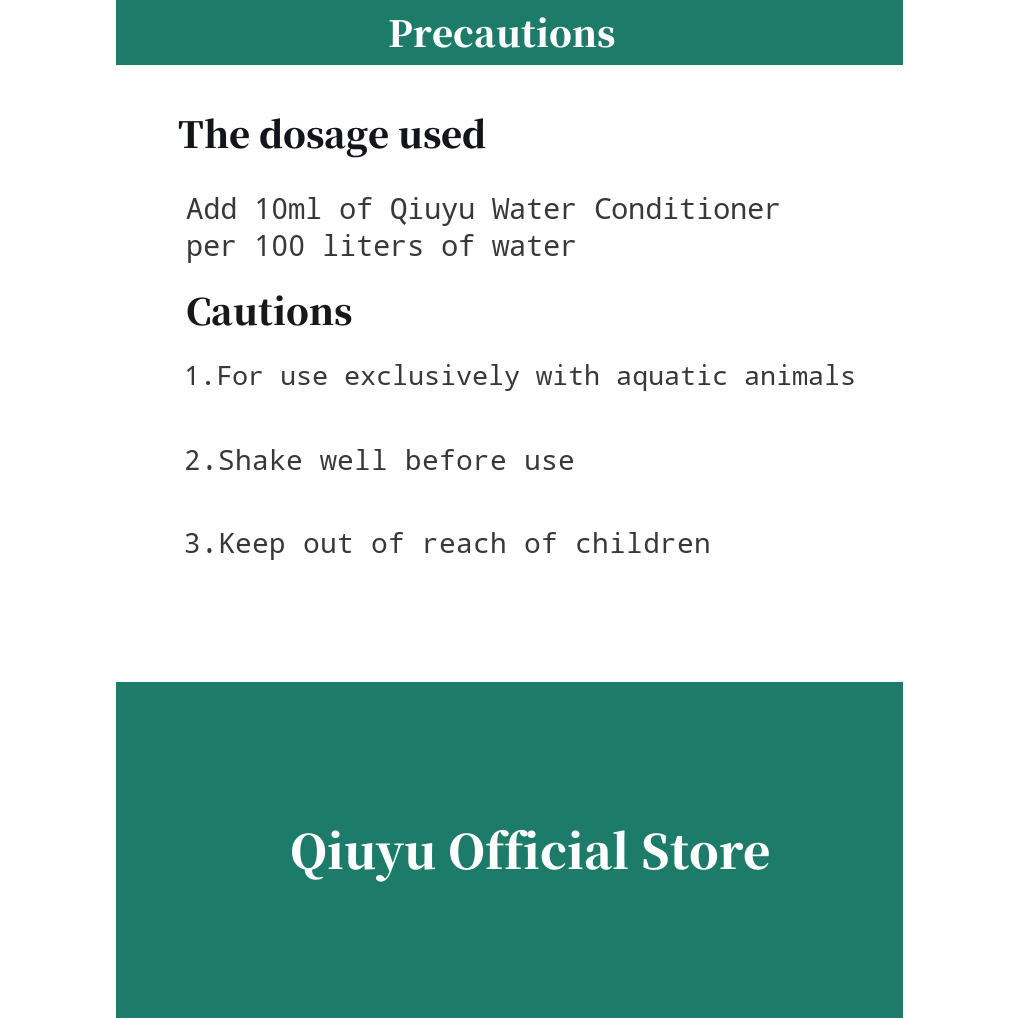 Precautions

The dosage used

Add 10ml of Qiuyu Water Conditioner per 100 liters of water

Cautions

1.For use exclusively with aquatic animals

2.Shake well before use

3.Keep out of reach of children

Qiuyu Official Store